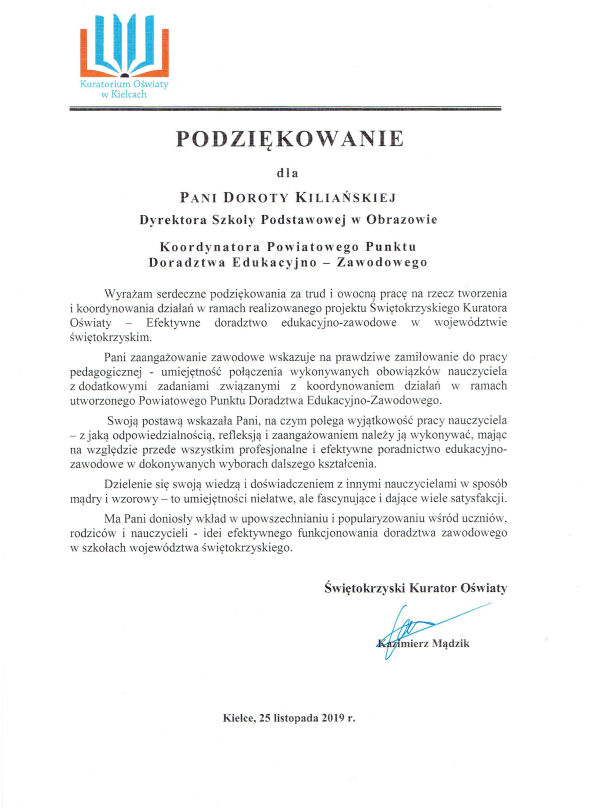 Kuratorium Oświaty w Kielcach

PODZIĘKOWANIE

dla

PANI DOROTY KILIAŃSKIEJ

Dyrektora Szkoły Podstawowej w Obrazowie

Koordynatora Powiatowego Punktu Doradztwa Edukacyjno – Zawodowego

Wyrażam serdeczne podziękowania za trud i owocną pracę na rzecz tworzenia i koordynowania działań w ramach realizowanego projektu Świętokrzyskiego Kuratora Oświaty – Efektywne doradztwo edukacyjno-zawodowe w województwie świętokrzyskim.

Pani zaangażowanie zawodowe wskazuje na prawdziwe zamiłowanie do pracy pedagogicznej - umiejętność połączenia wykonywanych obowiązków nauczyciela z dodatkowymi zadaniami związanymi z koordynowaniem działań w ramach utworzonego Powiatowego Punktu Doradztwa Edukacyjno-Zawodowego.

Swoją postawą wskazała Pani, na czym polega wyjątkowość pracy nauczyciela – z jaką odpowiedzialnością, refleksją i zaangażowaniem należy ją wykonywać, mając na względzie przede wszystkim profesjonalne i efektywne poradnictwo edukacyjno-zawodowe w dokonywanych wyborach dalszego kształcenia.

Dzielenie się swoją wiedzą i doświadczeniem z innymi nauczycielami w sposób mądry i wzorowy – to umiejętności niełatwe, ale fascynujące i dające wiele satysfakcji.

Ma Pani doniosły wkład w upowszechnianiu i popularyzowaniu wśród uczniów, rodziców i nauczycieli - idei efektywnego funkcjonowania doradztwa zawodowego w szkołach województwa świętokrzyskiego.

Świętokrzyski Kurator Oświaty

Kazimierz Mądzik

Kielce, 25 listopada 2019 r.